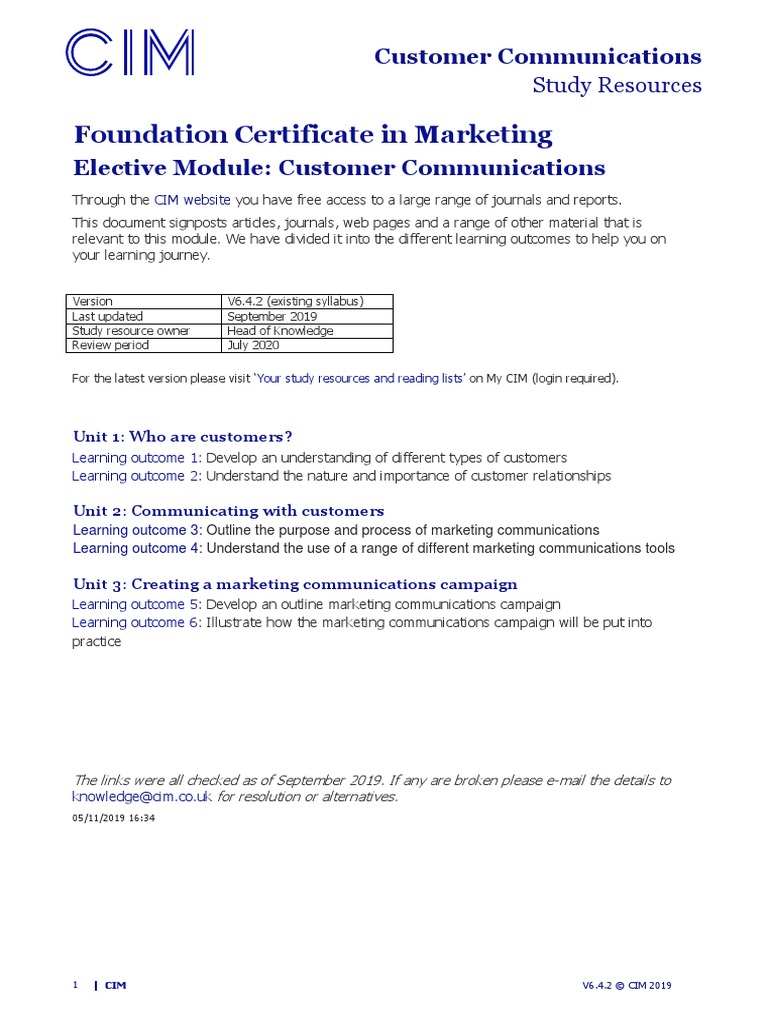 CIM

Customer Communications
Study Resources

Foundation Certificate in Marketing
Elective Module: Customer Communications

Through the CIM website you have free access to a large range of journals and reports.

This document signposts articles, journals, web pages and a range of other material that is relevant to this module. We have divided it into the different learning outcomes to help you on your learning journey.

| Version | V6.4.2 (existing syllabus) |
|---|---|
| Last updated | September 2019 |
| Study resource owner | Head of Knowledge |
| Review period | July 2020 |

For the latest version please visit 'Your study resources and reading lists' on My CIM (login required).

Unit 1: Who are customers?
Learning outcome 1: Develop an understanding of different types of customers
Learning outcome 2: Understand the nature and importance of customer relationships

Unit 2: Communicating with customers
Learning outcome 3: Outline the purpose and process of marketing communications
Learning outcome 4: Understand the use of a range of different marketing communications tools

Unit 3: Creating a marketing communications campaign
Learning outcome 5: Develop an outline marketing communications campaign
Learning outcome 6: Illustrate how the marketing communications campaign will be put into practice

The links were all checked as of September 2019. If any are broken please e-mail the details to knowledge@cim.co.uk for resolution or alternatives.

05/11/2019 16:34

1 | CIM

V6.4.2 © CIM 2019